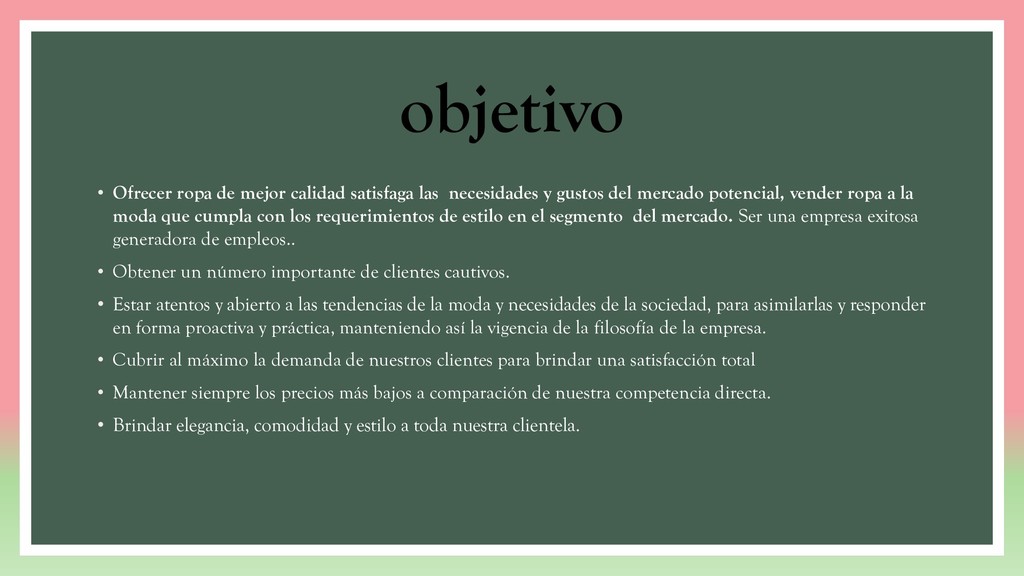 objetivo

• Ofrecer ropa de mejor calidad satisfaga las  necesidades y gustos del mercado potencial, vender ropa a la moda que cumpla con los requerimientos de estilo en el segmento  del mercado. Ser una empresa exitosa generadora de empleos..

• Obtener un número importante de clientes cautivos.

• Estar atentos y abierto a las tendencias de la moda y necesidades de la sociedad, para asimilarlas y responder en forma proactiva y práctica, manteniendo así la vigencia de la filosofía de la empresa.

• Cubrir al máximo la demanda de nuestros clientes para brindar una satisfacción total

• Mantener siempre los precios más bajos a comparación de nuestra competencia directa.

• Brindar elegancia, comodidad y estilo a toda nuestra clientela.